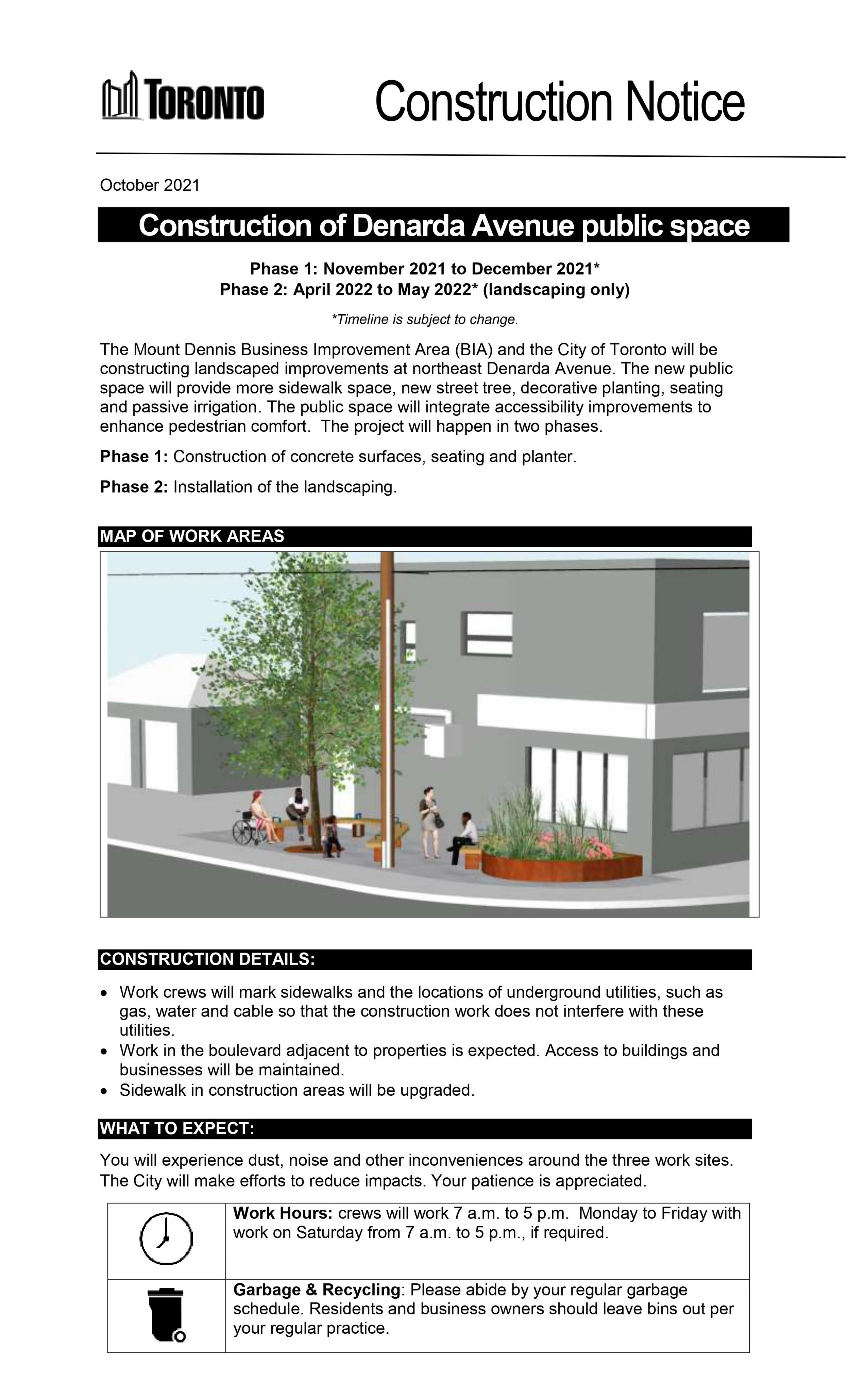 TORONTO Construction Notice

October 2021

Construction of Denarda Avenue public space

Phase 1: November 2021 to December 2021*
Phase 2: April 2022 to May 2022* (landscaping only)

*Timeline is subject to change.

The Mount Dennis Business Improvement Area (BIA) and the City of Toronto will be constructing landscaped improvements at northeast Denarda Avenue. The new public space will provide more sidewalk space, new street tree, decorative planting, seating and passive irrigation. The public space will integrate accessibility improvements to enhance pedestrian comfort. The project will happen in two phases.

Phase 1: Construction of concrete surfaces, seating and planter.

Phase 2: Installation of the landscaping.

MAP OF WORK AREAS

CONSTRUCTION DETAILS:

• Work crews will mark sidewalks and the locations of underground utilities, such as gas, water and cable so that the construction work does not interfere with these utilities.
• Work in the boulevard adjacent to properties is expected. Access to buildings and businesses will be maintained.
• Sidewalk in construction areas will be upgraded.

WHAT TO EXPECT:

You will experience dust, noise and other inconveniences around the three work sites. The City will make efforts to reduce impacts. Your patience is appreciated.

Work Hours: crews will work 7 a.m. to 5 p.m. Monday to Friday with work on Saturday from 7 a.m. to 5 p.m., if required.

Garbage & Recycling: Please abide by your regular garbage schedule. Residents and business owners should leave bins out per your regular practice.